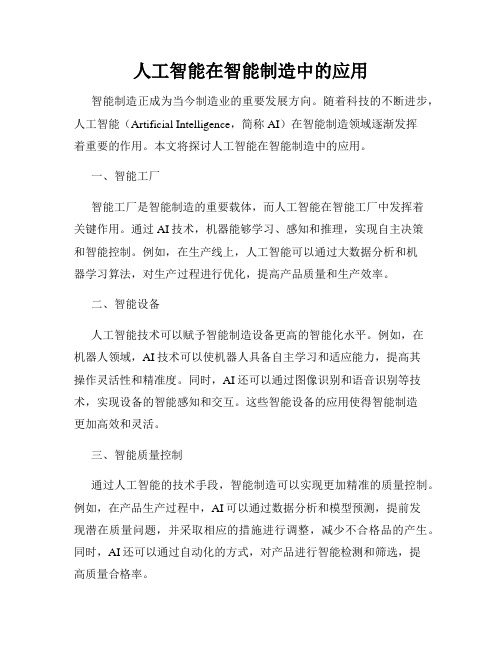 人工智能在智能制造中的应用

智能制造正成为当今制造业的重要发展方向。随着科技的不断进步，人工智能（Artificial Intelligence，简称 AI）在智能制造领域逐渐发挥着重要的作用。本文将探讨人工智能在智能制造中的应用。

一、智能工厂

智能工厂是智能制造的重要载体，而人工智能在智能工厂中发挥着关键作用。通过 AI 技术，机器能够学习、感知和推理，实现自主决策和智能控制。例如，在生产线上，人工智能可以通过大数据分析和机器学习算法，对生产过程进行优化，提高产品质量和生产效率。

二、智能设备

人工智能技术可以赋予智能制造设备更高的智能化水平。例如，在机器人领域，AI 技术可以使机器人具备自主学习和适应能力，提高其操作灵活性和精准度。同时，AI 还可以通过图像识别和语音识别等技术，实现设备的智能感知和交互。这些智能设备的应用使得智能制造更加高效和灵活。

三、智能质量控制

通过人工智能的技术手段，智能制造可以实现更加精准的质量控制。例如，在产品生产过程中，AI 可以通过数据分析和模型预测，提前发现潜在质量问题，并采取相应的措施进行调整，减少不合格品的产生。同时，AI 还可以通过自动化的方式，对产品进行智能检测和筛选，提高质量合格率。